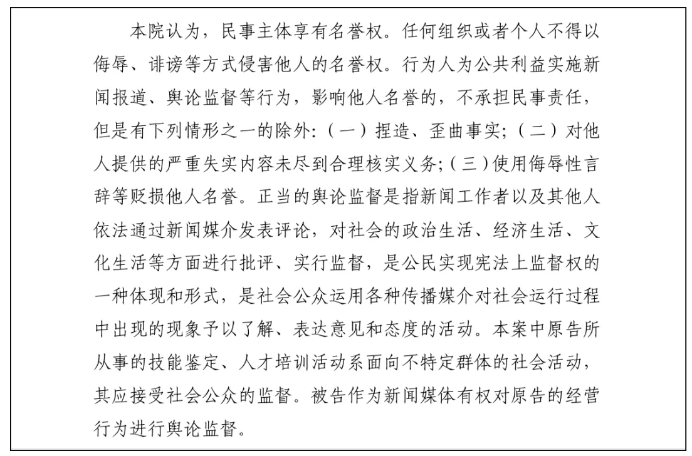 本院认为，民事主体享有名誉权。任何组织或者个人不得以侮辱、诽谤等方式侵害他人的名誉权。行为人为公共利益实施新闻报道、舆论监督等行为，影响他人名誉的，不承担民事责任，但是有下列情形之一的除外：（一）捏造、歪曲事实；（二）对他人提供的严重失实内容未尽到合理核实义务；（三）使用侮辱性言辞等贬损他人名誉。正当的舆论监督是指新闻工作者以及其他人依法通过新闻媒介发表评论，对社会的政治生活、经济生活、文化生活等方面进行批评、实行监督，是公民实现宪法上监督权的一种体现和形式，是社会公众运用各种传播媒介对社会运行过程中出现的现象予以了解、表达意见和态度的活动。本案中原告所从事的技能鉴定、人才培训活动系面向不特定群体的社会活动，其应接受社会公众的监督。被告作为新闻媒体有权对原告的经营行为进行舆论监督。